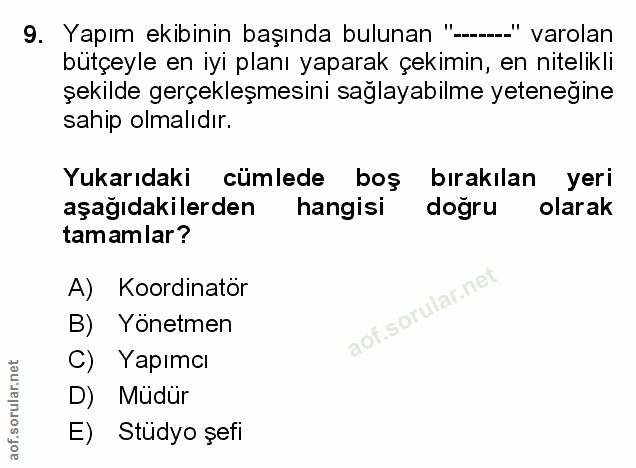 9. Yapım ekibinin başında bulunan "-------" varolan bütçeyle en iyi planı yaparak çekimin, en nitelikli şekilde gerçekleşmesini sağlayabilme yeteneğine sahip olmalıdır.

Yukarıdaki cümlede boş bırakılan yeri aşağıdakilerden hangisi doğru olarak tamamlar?

A) Koordinatör
B) Yönetmen
C) Yapımcı
D) Müdür
E) Stüdyo şefi

aof.sorular.net